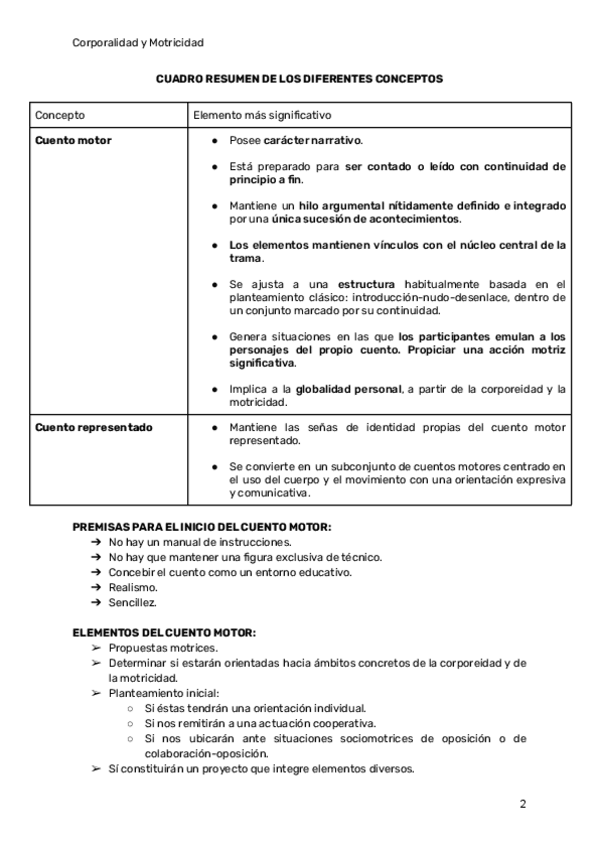 Corporalidad y Motricidad

CUADRO RESUMEN DE LOS DIFERENTES CONCEPTOS

| Concepto | Elemento más significativo |
|---|---|
| Cuento motor | ● Posee carácter narrativo. ● Está preparado para ser contado o leído con continuidad de principio a fin. ● Mantiene un hilo argumental nítidamente definido e integrado por una única sucesión de acontecimientos. ● Los elementos mantienen vínculos con el núcleo central de la trama. ● Se ajusta a una estructura habitualmente basada en el planteamiento clásico: introducción-nudo-desenlace, dentro de un conjunto marcado por su continuidad. ● Genera situaciones en las que los participantes emulan a los personajes del propio cuento. Propiciar una acción motriz significativa. ● Implica a la globalidad personal, a partir de la corporeidad y la motricidad. |
| Cuento representado | ● Mantiene las señas de identidad propias del cuento motor representado. ● Se convierte en un subconjunto de cuentos motores centrado en el uso del cuerpo y el movimiento con una orientación expresiva y comunicativa. |

PREMISAS PARA EL INICIO DEL CUENTO MOTOR:
➔ No hay un manual de instrucciones.
➔ No hay que mantener una figura exclusiva de técnico.
➔ Concebir el cuento como un entorno educativo.
➔ Realismo.
➔ Sencillez.

ELEMENTOS DEL CUENTO MOTOR:
➢ Propuestas motrices.
➢ Determinar si estarán orientadas hacia ámbitos concretos de la corporeidad y de la motricidad.
➢ Planteamiento inicial:
○ Si éstas tendrán una orientación individual.
○ Si nos remitirán a una actuación cooperativa.
○ Si nos ubicarán ante situaciones sociomotrices de oposición o de colaboración-oposición.
➢ Sí constituirán un proyecto que integre elementos diversos.

2